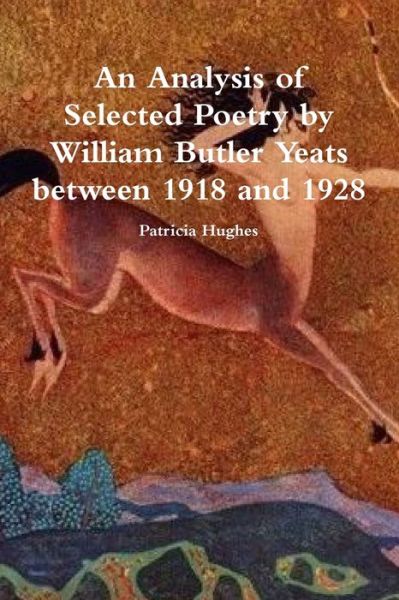 An Analysis of Selected Poetry by William Butler Yeats between 1918 and 1928

Patricia Hughes